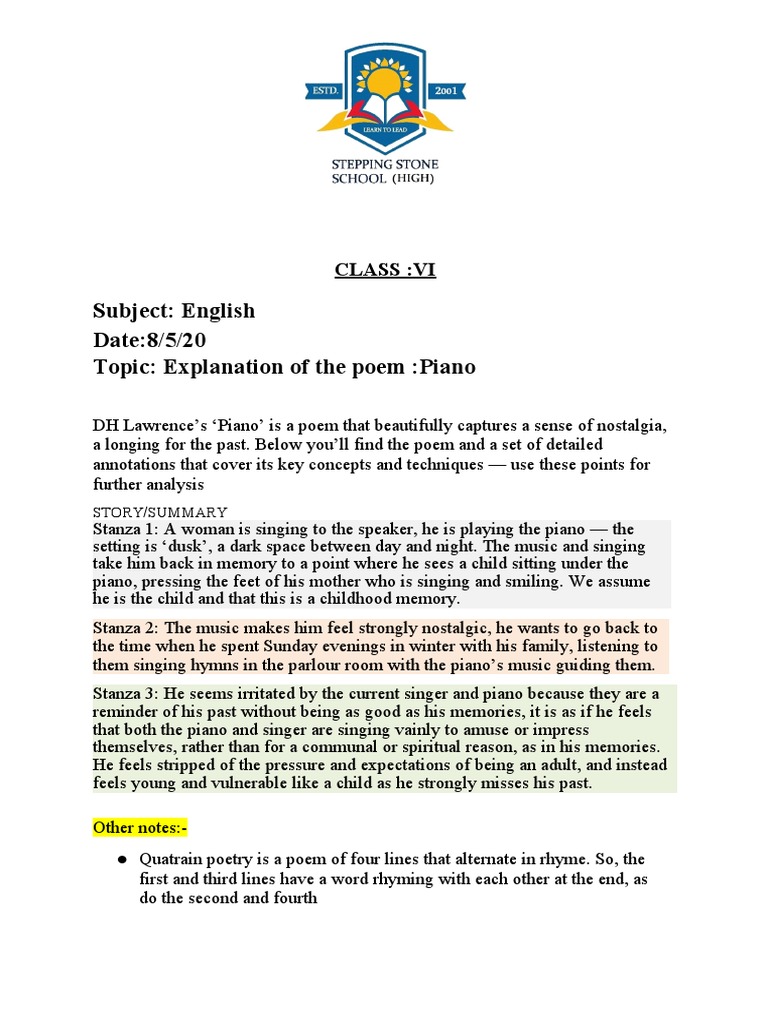 ESTD. 2001
LEARN TO LEAD
STEPPING STONE
SCHOOL (HIGH)

CLASS :VI

Subject: English
Date:8/5/20
Topic: Explanation of the poem :Piano

DH Lawrence's 'Piano' is a poem that beautifully captures a sense of nostalgia, a longing for the past. Below you'll find the poem and a set of detailed annotations that cover its key concepts and techniques — use these points for further analysis

STORY/SUMMARY
Stanza 1: A woman is singing to the speaker, he is playing the piano — the setting is 'dusk', a dark space between day and night. The music and singing take him back in memory to a point where he sees a child sitting under the piano, pressing the feet of his mother who is singing and smiling. We assume he is the child and that this is a childhood memory.

Stanza 2: The music makes him feel strongly nostalgic, he wants to go back to the time when he spent Sunday evenings in winter with his family, listening to them singing hymns in the parlour room with the piano's music guiding them.

Stanza 3: He seems irritated by the current singer and piano because they are a reminder of his past without being as good as his memories, it is as if he feels that both the piano and singer are singing vainly to amuse or impress themselves, rather than for a communal or spiritual reason, as in his memories. He feels stripped of the pressure and expectations of being an adult, and instead feels young and vulnerable like a child as he strongly misses his past.

Other notes:-

● Quatrain poetry is a poem of four lines that alternate in rhyme. So, the first and third lines have a word rhyming with each other at the end, as do the second and fourth